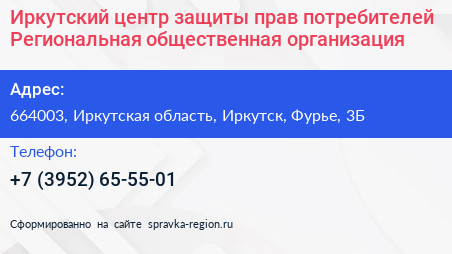 Иркутский центр защиты прав потребителей Региональная общественная организация

Адрес:

664003, Иркутская область, Иркутск, Фурье, 3Б

Телефон:

+7 (3952) 65-55-01

Сформированно на сайте spravka-region.ru